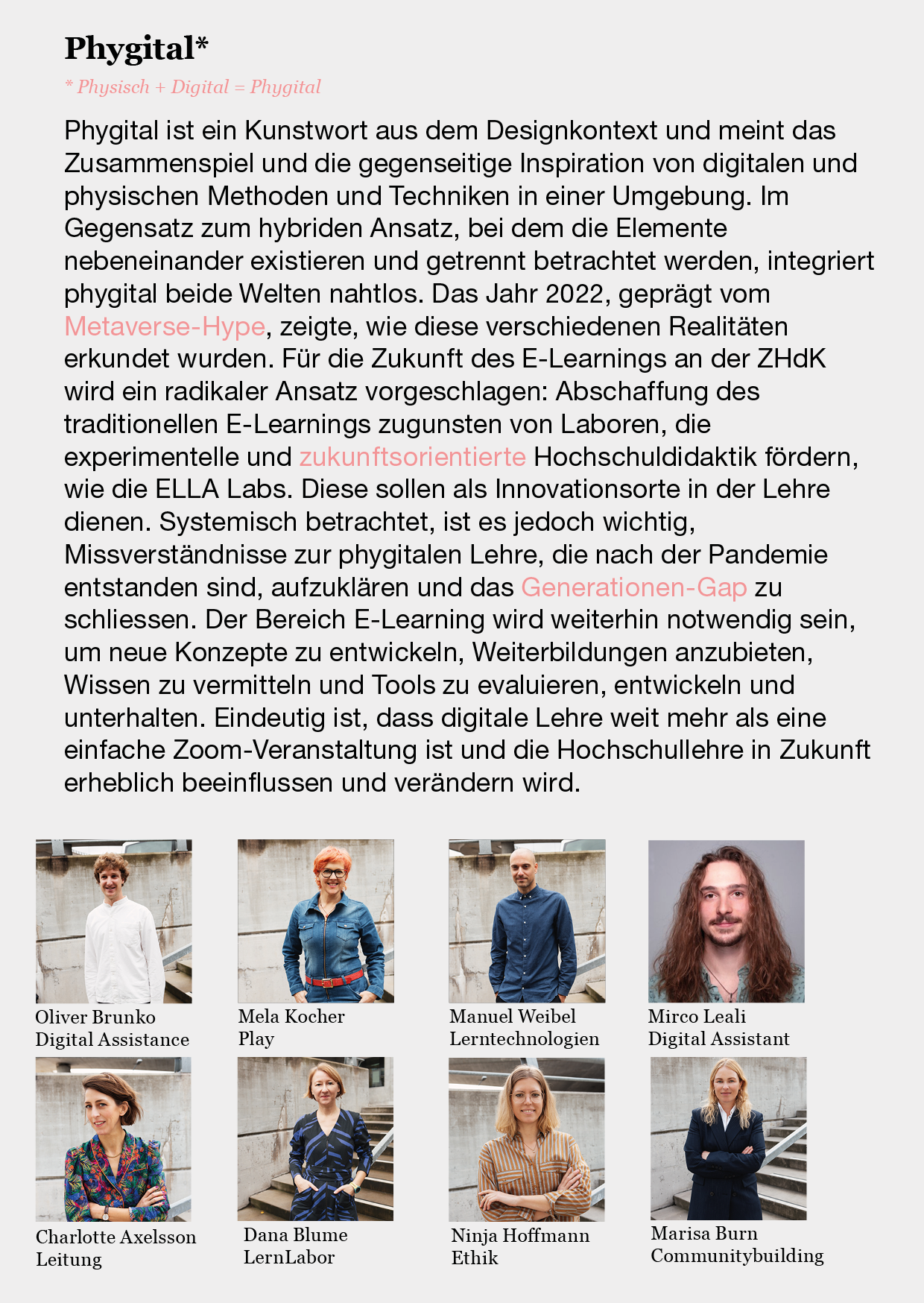 Phygital*

* Physisch + Digital = Phygital

Phygital ist ein Kunstwort aus dem Designkontext und meint das Zusammenspiel und die gegenseitige Inspiration von digitalen und physischen Methoden und Techniken in einer Umgebung. Im Gegensatz zum hybriden Ansatz, bei dem die Elemente nebeneinander existieren und getrennt betrachtet werden, integriert phygital beide Welten nahtlos. Das Jahr 2022, geprägt vom Metaverse-Hype, zeigte, wie diese verschiedenen Realitäten erkundet wurden. Für die Zukunft des E-Learnings an der ZHdK wird ein radikaler Ansatz vorgeschlagen: Abschaffung des traditionellen E-Learnings zugunsten von Laboren, die experimentelle und zukunftsorientierte Hochschuldidaktik fördern, wie die ELLA Labs. Diese sollen als Innovationsorte in der Lehre dienen. Systemisch betrachtet, ist es jedoch wichtig, Missverständnisse zur phygitalen Lehre, die nach der Pandemie entstanden sind, aufzuklären und das Generationen-Gap zu schliessen. Der Bereich E-Learning wird weiterhin notwendig sein, um neue Konzepte zu entwickeln, Weiterbildungen anzubieten, Wissen zu vermitteln und Tools zu evaluieren, entwickeln und unterhalten. Eindeutig ist, dass digitale Lehre weit mehr als eine einfache Zoom-Veranstaltung ist und die Hochschullehre in Zukunft erheblich beeinflussen und verändern wird.

Oliver Brunko
Digital Assistance

Mela Kocher
Play

Manuel Weibel
Lerntechnologien

Mirco Leali
Digital Assistant

Charlotte Axelsson
Leitung

Dana Blume
LernLabor

Ninja Hoffmann
Ethik

Marisa Burn
Communitybuilding